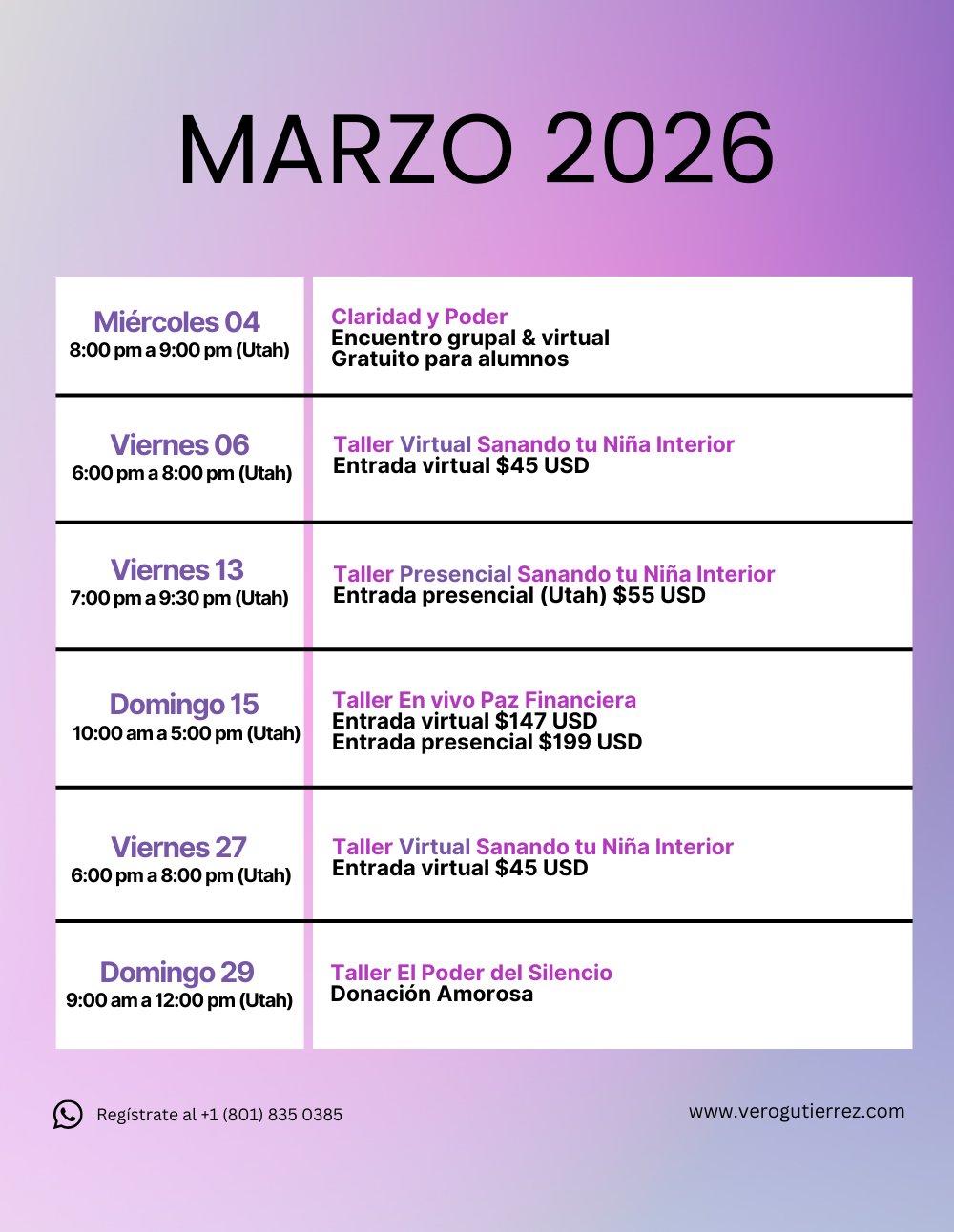 MARZO 2026

| | |
|---|---|
| Miércoles 04 8:00 pm a 9:00 pm (Utah) | Claridad y Poder Encuentro grupal & virtual Gratuito para alumnos |
| Viernes 06 6:00 pm a 8:00 pm (Utah) | Taller Virtual Sanando tu Niña Interior Entrada virtual \$45 USD |
| Viernes 13 7:00 pm a 9:30 pm (Utah) | Taller Presencial Sanando tu Niña Interior Entrada presencial (Utah) \$55 USD |
| Domingo 15 10:00 am a 5:00 pm (Utah) | Taller En vivo Paz Financiera Entrada virtual \$147 USD Entrada presencial \$199 USD |
| Viernes 27 6:00 pm a 8:00 pm (Utah) | Taller Virtual Sanando tu Niña Interior Entrada virtual \$45 USD |
| Domingo 29 9:00 am a 12:00 pm (Utah) | Taller El Poder del Silencio Donación Amorosa |

Regístrate al +1 (801) 835 0385

www.verogutierrez.com